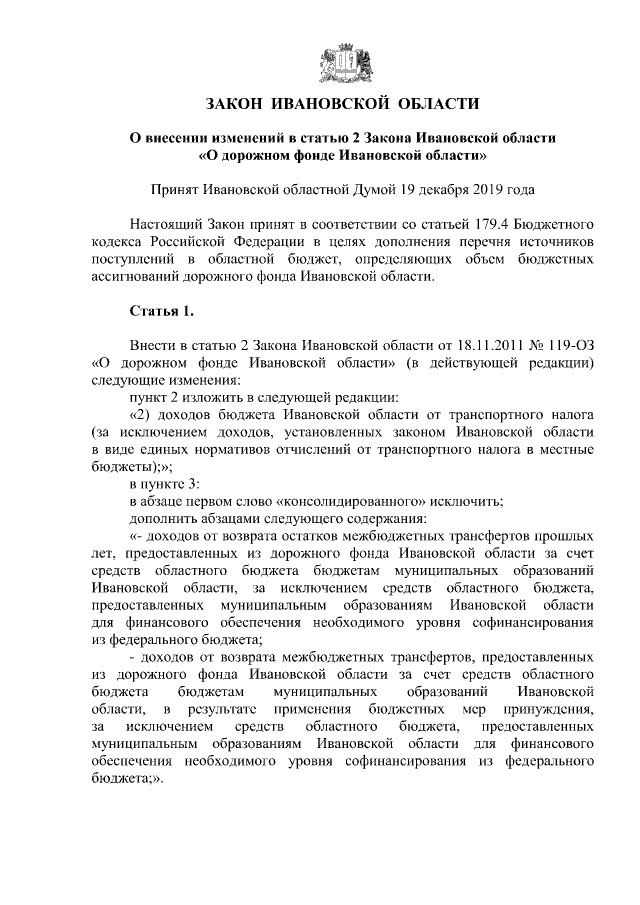 ЗАКОН ИВАНОВСКОЙ ОБЛАСТИ

О внесении изменений в статью 2 Закона Ивановской области «О дорожном фонде Ивановской области»

Принят Ивановской областной Думой 19 декабря 2019 года

Настоящий Закон принят в соответствии со статьей 179.4 Бюджетного кодекса Российской Федерации в целях дополнения перечня источников поступлений в областной бюджет, определяющих объем бюджетных ассигнований дорожного фонда Ивановской области.

Статья 1.

Внести в статью 2 Закона Ивановской области от 18.11.2011 № 119-ОЗ «О дорожном фонде Ивановской области» (в действующей редакции) следующие изменения:

пункт 2 изложить в следующей редакции:

«2) доходов бюджета Ивановской области от транспортного налога (за исключением доходов, установленных законом Ивановской области в виде единых нормативов отчислений от транспортного налога в местные бюджеты);»;

в пункте 3:

в абзаце первом слово «консолидированного» исключить;

дополнить абзацами следующего содержания:

«- доходов от возврата остатков межбюджетных трансфертов прошлых лет, предоставленных из дорожного фонда Ивановской области за счет средств областного бюджета бюджетам муниципальных образований Ивановской области, за исключением средств областного бюджета, предоставленных муниципальным образованиям Ивановской области для финансового обеспечения необходимого уровня софинансирования из федерального бюджета;

- доходов от возврата межбюджетных трансфертов, предоставленных из дорожного фонда Ивановской области за счет средств областного бюджета бюджетам муниципальных образований Ивановской области, в результате применения бюджетных мер принуждения, за исключением средств областного бюджета, предоставленных муниципальным образованиям Ивановской области для финансового обеспечения необходимого уровня софинансирования из федерального бюджета;».